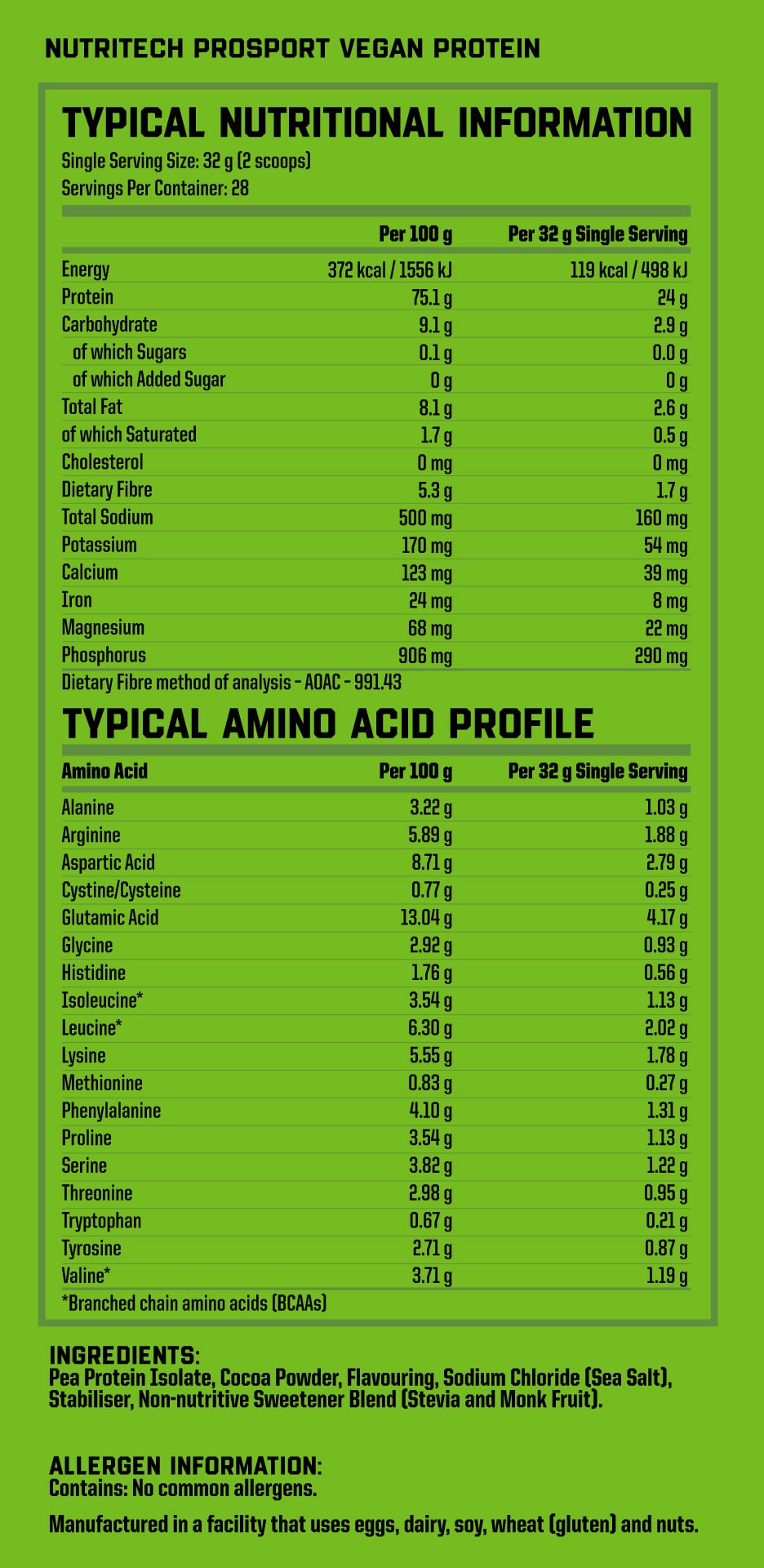 NUTRITECH PROSPORT VEGAN PROTEIN

TYPICAL NUTRITIONAL INFORMATION
Single Serving Size: 32 g (2 scoops)
Servings Per Container: 28

| | Per 100 g | Per 32 g Single Serving |
|---|---|---|
| Energy | 372 kcal / 1556 kJ | 119 kcal / 498 kJ |
| Protein | 75.1 g | 24 g |
| Carbohydrate | 9.1 g | 2.9 g |
| of which Sugars | 0.1 g | 0.0 g |
| of which Added Sugar | 0 g | 0 g |
| Total Fat | 8.1 g | 2.6 g |
| of which Saturated | 1.7 g | 0.5 g |
| Cholesterol | 0 mg | 0 mg |
| Dietary Fibre | 5.3 g | 1.7 g |
| Total Sodium | 500 mg | 160 mg |
| Potassium | 170 mg | 54 mg |
| Calcium | 123 mg | 39 mg |
| Iron | 24 mg | 8 mg |
| Magnesium | 68 mg | 22 mg |
| Phosphorus | 906 mg | 290 mg |

Dietary Fibre method of analysis - AOAC - 991.43

TYPICAL AMINO ACID PROFILE

| Amino Acid | Per 100 g | Per 32 g Single Serving |
|---|---|---|
| Alanine | 3.22 g | 1.03 g |
| Arginine | 5.89 g | 1.88 g |
| Aspartic Acid | 8.71 g | 2.79 g |
| Cystine/Cysteine | 0.77 g | 0.25 g |
| Glutamic Acid | 13.04 g | 4.17 g |
| Glycine | 2.92 g | 0.93 g |
| Histidine | 1.76 g | 0.56 g |
| Isoleucine* | 3.54 g | 1.13 g |
| Leucine* | 6.30 g | 2.02 g |
| Lysine | 5.55 g | 1.78 g |
| Methionine | 0.83 g | 0.27 g |
| Phenylalanine | 4.10 g | 1.31 g |
| Proline | 3.54 g | 1.13 g |
| Serine | 3.82 g | 1.22 g |
| Threonine | 2.98 g | 0.95 g |
| Tryptophan | 0.67 g | 0.21 g |
| Tyrosine | 2.71 g | 0.87 g |
| Valine* | 3.71 g | 1.19 g |

*Branched chain amino acids (BCAAs)

INGREDIENTS:
Pea Protein Isolate, Cocoa Powder, Flavouring, Sodium Chloride (Sea Salt), Stabiliser, Non-nutritive Sweetener Blend (Stevia and Monk Fruit).

ALLERGEN INFORMATION:
Contains: No common allergens.

Manufactured in a facility that uses eggs, dairy, soy, wheat (gluten) and nuts.